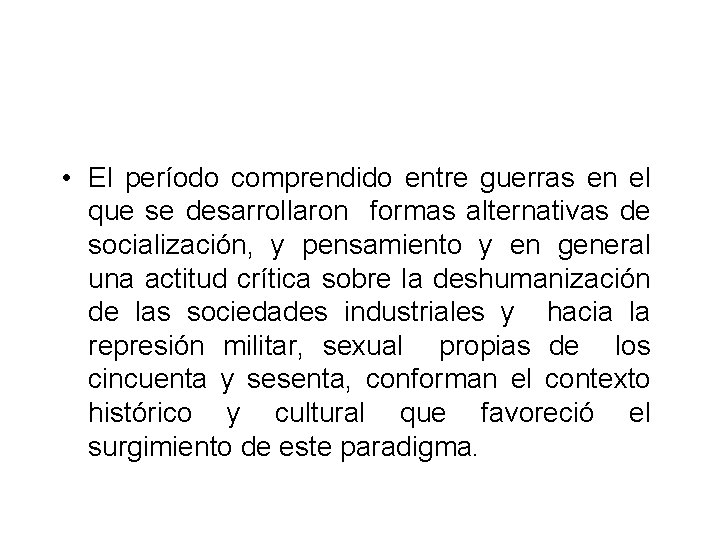 • El período comprendido entre guerras en el que se desarrollaron formas alternativas de socialización, y pensamiento y en general una actitud crítica sobre la deshumanización de las sociedades industriales y hacia la represión militar, sexual propias de los cincuenta y sesenta, conforman el contexto histórico y cultural que favoreció el surgimiento de este paradigma.